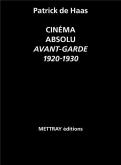 Patrick de Haas

CINÉMA
ABSOLU
AVANT-GARDE
1920-1930

METTRAY éditions